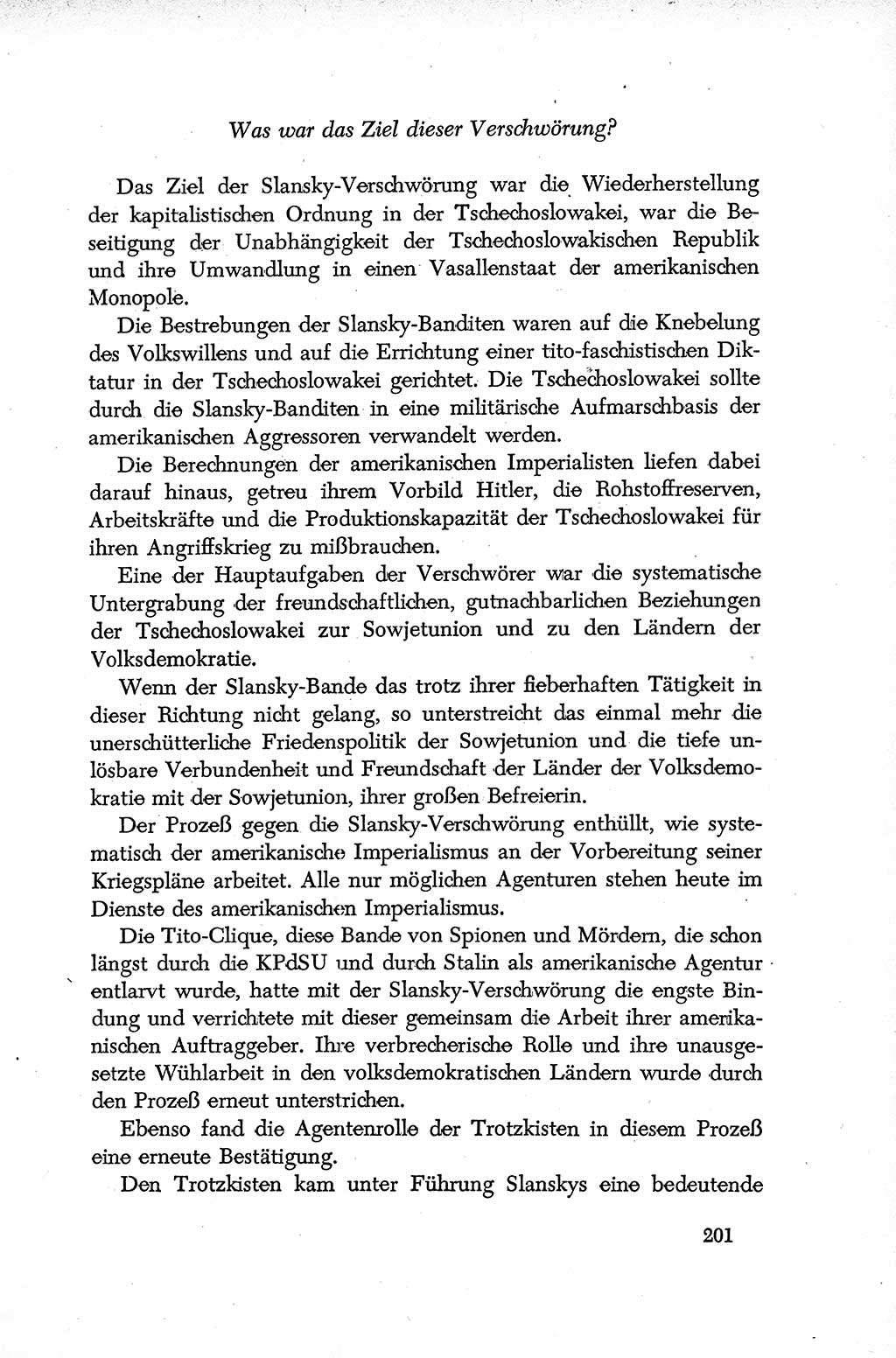 Was war das Ziel dieser Verschwörung?

Das Ziel der Slansky-Verschwörung war die Wiederherstellung der kapitalistischen Ordnung in der Tschechoslowakei, war die Beseitigung der Unabhängigkeit der Tschechoslowakischen Republik und ihre Umwandlung in einen Vasallenstaat der amerikanischen Monopole.

Die Bestrebungen der Slansky-Banditen waren auf die Knebelung des Volkswillens und auf die Errichtung einer tito-faschistischen Diktatur in der Tschechoslowakei gerichtet. Die Tschechoslowakei sollte durch die Slansky-Banditen in eine militärische Aufmarschbasis der amerikanischen Aggressoren verwandelt werden.

Die Berechnungen der amerikanischen Imperialisten liefen dabei darauf hinaus, getreu ihrem Vorbild Hitler, die Rohstoffreserven, Arbeitskräfte und die Produktionskapazität der Tschechoslowakei für ihren Angriffskrieg zu mißbrauchen.

Eine der Hauptaufgaben der Verschwörer war die systematische Untergrabung der freundschaftlichen, gutnachbarlichen Beziehungen der Tschechoslowakei zur Sowjetunion und zu den Ländern der Volksdemokratie.

Wenn der Slansky-Bande das trotz ihrer fieberhaften Tätigkeit in dieser Richtung nicht gelang, so unterstreicht das einmal mehr die unerschütterliche Friedenspolitik der Sowjetunion und die tiefe unlösbare Verbundenheit und Freundschaft der Länder der Volksdemokratie mit der Sowjetunion, ihrer großen Befreierin.

Der Prozeß gegen die Slansky-Verschwörung enthüllt, wie systematisch der amerikanische Imperialismus an der Vorbereitung seiner Kriegspläne arbeitet. Alle nur möglichen Agenturen stehen heute im Dienste des amerikanischen Imperialismus.

Die Tito-Clique, diese Bande von Spionen und Mördern, die schon längst durch die KPdSU und durch Stalin als amerikanische Agentur entlarvt wurde, hatte mit der Slansky-Verschwörung die engste Bindung und verrichtete mit dieser gemeinsam die Arbeit ihrer amerikanischen Auftraggeber. Ihre verbrecherische Rolle und ihre unausgesetzte Wühlarbeit in den volksdemokratischen Ländern wurde durch den Prozeß erneut unterstrichen.

Ebenso fand die Agentenrolle der Trotzkisten in diesem Prozeß eine erneute Bestätigung.

Den Trotzkisten kam unter Führung Slanskys eine bedeutende

201